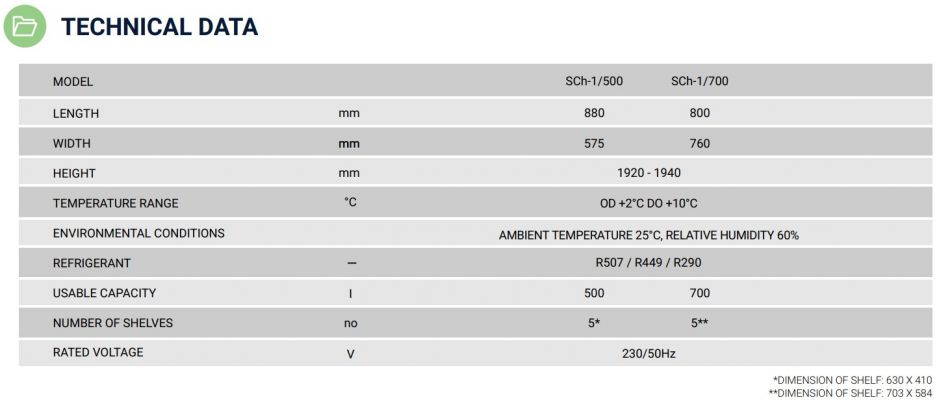 TECHNICAL DATA

| MODEL | | SCh-1/500 | SCh-1/700 |
|---|---|---|---|
| LENGTH | mm | 880 | 800 |
| WIDTH | mm | 575 | 760 |
| HEIGHT | mm | 1920 - 1940 | |
| TEMPERATURE RANGE | °C | OD +2°C DO +10°C | |
| ENVIRONMENTAL CONDITIONS | | AMBIENT TEMPERATURE 25°C, RELATIVE HUMIDITY 60% | |
| REFRIGERANT | — | R507 / R449 / R290 | |
| USABLE CAPACITY | l | 500 | 700 |
| NUMBER OF SHELVES | no | 5* | 5** |
| RATED VOLTAGE | V | 230/50Hz | |

*DIMENSION OF SHELF: 630 X 410
**DIMENSION OF SHELF: 703 X 584